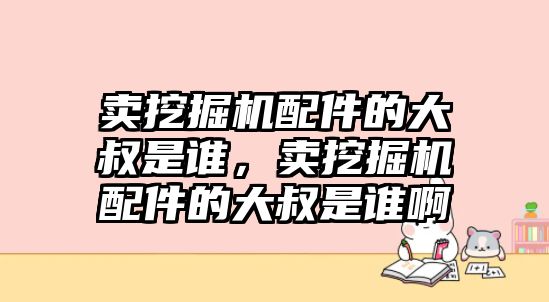 卖挖掘机配件的大叔是谁，卖挖掘机配件的大叔是谁啊